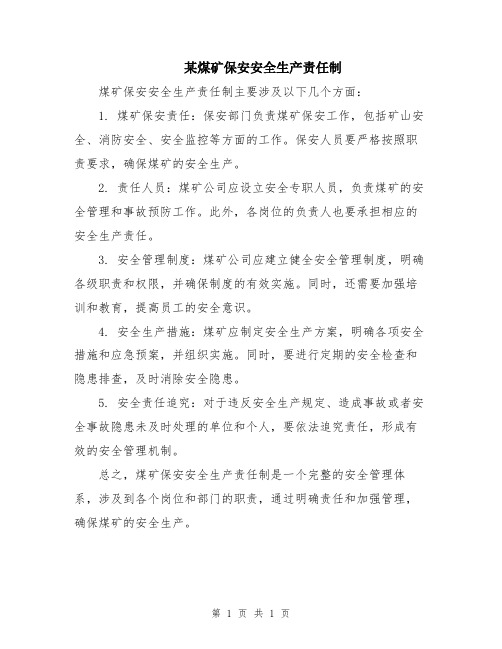 某煤矿保安安全生产责任制

煤矿保安安全生产责任制主要涉及以下几个方面：

1. 煤矿保安责任：保安部门负责煤矿保安工作，包括矿山安全、消防安全、安全监控等方面的工作。保安人员要严格按照职责要求，确保煤矿的安全生产。

2. 责任人员：煤矿公司应设立安全专职人员，负责煤矿的安全管理和事故预防工作。此外，各岗位的负责人也要承担相应的安全生产责任。

3. 安全管理制度：煤矿公司应建立健全安全管理制度，明确各级职责和权限，并确保制度的有效实施。同时，还需要加强培训和教育，提高员工的安全意识。

4. 安全生产措施：煤矿应制定安全生产方案，明确各项安全措施和应急预案，并组织实施。同时，要进行定期的安全检查和隐患排查，及时消除安全隐患。

5. 安全责任追究：对于违反安全生产规定、造成事故或者安全事故隐患未及时处理的单位和个人，要依法追究责任，形成有效的安全管理机制。

总之，煤矿保安安全生产责任制是一个完整的安全管理体系，涉及到各个岗位和部门的职责，通过明确责任和加强管理，确保煤矿的安全生产。

第 1 页 共 1 页